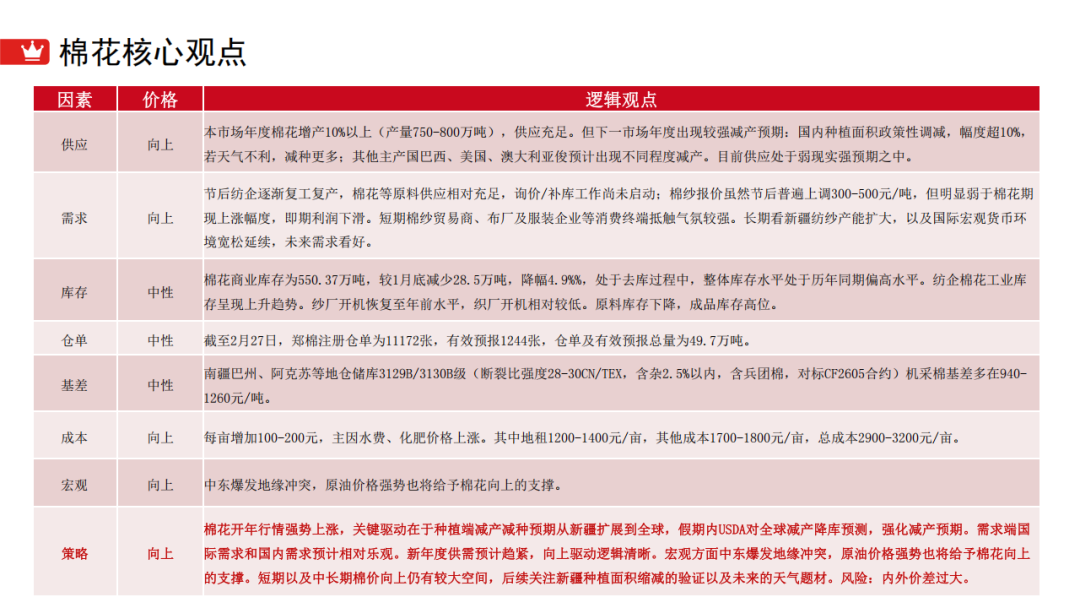 棉花核心观点

| 因素 | 价格 | 逻辑观点 |
|---|---|---|
| 供应 | 向上 | 本市场年度棉花增产10%以上（产量750-800万吨），供应充足。但下一市场年度出现较强减产预期：国内种植面积政策性调减，幅度超10%，若天气不利，减种更多；其他主产国巴西、美国、澳大利亚俊预计出现不同程度减产。目前供应处于弱现实强预期之中。 |
| 需求 | 向上 | 节后纺企逐渐复工复产，棉花等原料供应相对充足，询价/补库工作尚未启动；棉纱报价虽然节后普遍上调300-500元/吨，但明显弱于棉花期现上涨幅度，即期利润下滑。短期棉纱贸易商、布厂及服装企业等消费终端抵触气氛较强。长期看新疆纺纱产能扩大，以及国际宏观货币环境宽松延续，未来需求看好。 |
| 库存 | 中性 | 棉花商业库存为550.37万吨，较1月底减少28.5万吨，降幅4.9%，处于去库过程中，整体库存水平处于历年同期偏高水平。纺企棉花工业库存呈现上升趋势。纱厂开机恢复至年前水平，织厂开机相对较低。原料库存下降，成品库存高位。 |
| 仓单 | 中性 | 截至2月27日，郑棉注册仓单为11172张，有效预报1244张，仓单及有效预报总量为49.7万吨。 |
| 基差 | 中性 | 南疆巴州、阿克苏等地仓储库3129B/3130B级（断裂比强度28-30CN/TEX，含杂2.5%以内，含兵团棉，对标CF2605合约）机采棉基差多在940-1260元/吨。 |
| 成本 | 向上 | 每亩增加100-200元，主因水费、化肥价格上涨。其中地租1200-1400元/亩，其他成本1700-1800元/亩，总成本2900-3200元/亩。 |
| 宏观 | 向上 | 中东爆发地缘冲突，原油价格强势也将给予棉花向上的支撑。 |
| 策略 | 向上 | 棉花开年行情强势上涨，关键驱动在于种植端减产减种预期从新疆扩展到全球，假期内USDA对全球减产降库预测，强化减产预期。需求端国际需求和国内需求预计相对乐观。新年度供需预计趋紧，向上驱动逻辑清晰。宏观方面中东爆发地缘冲突，原油价格强势也将给予棉花向上的支撑。短期以及中长期棉价向上仍有较大空间，后续关注新疆种植面积缩减的验证以及未来的天气题材。风险：内外价差过大。 |